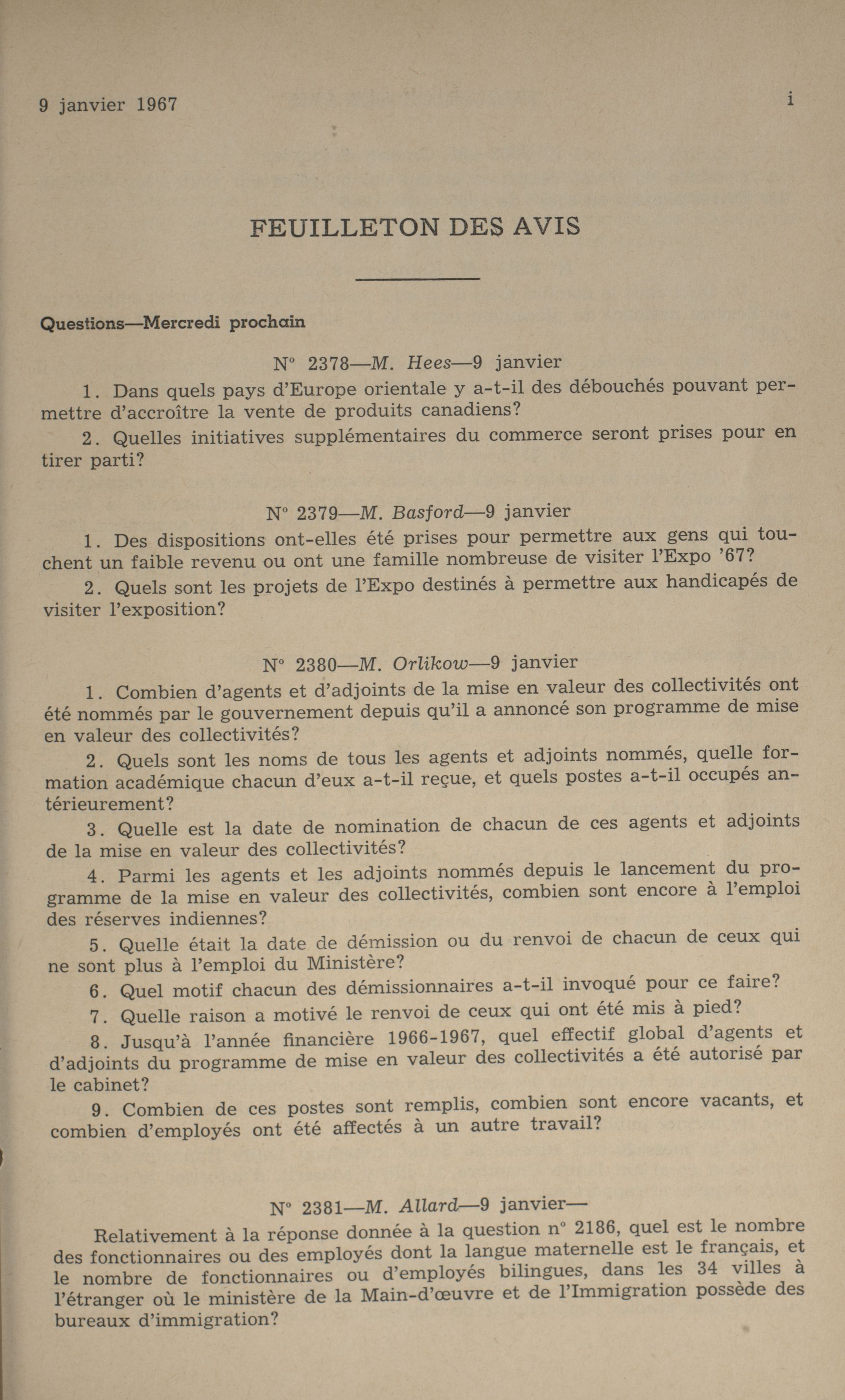 9 janvier 1967 i

FEUILLETON DES AVIS

Questions—Mercredi prochain

N° 2378—M. Hees—9 janvier

1. Dans quels pays d'Europe orientale y a-t-il des débouchés pouvant permettre d'accroître la vente de produits canadiens?

2. Quelles initiatives supplémentaires du commerce seront prises pour en tirer parti?

N° 2379—M. Basford—9 janvier

1. Des dispositions ont-elles été prises pour permettre aux gens qui touchent un faible revenu ou ont une famille nombreuse de visiter l'Expo '67?

2. Quels sont les projets de l'Expo destinés à permettre aux handicapés de visiter l'exposition?

N° 2380—M. Orlikow—9 janvier

1. Combien d'agents et d'adjoints de la mise en valeur des collectivités ont été nommés par le gouvernement depuis qu'il a annoncé son programme de mise en valeur des collectivités?

2. Quels sont les noms de tous les agents et adjoints nommés, quelle formation académique chacun d'eux a-t-il reçue, et quels postes a-t-il occupés antérieurement?

3. Quelle est la date de nomination de chacun de ces agents et adjoints de la mise en valeur des collectivités?

4. Parmi les agents et les adjoints nommés depuis le lancement du programme de la mise en valeur des collectivités, combien sont encore à l'emploi des réserves indiennes?

5. Quelle était la date de démission ou du renvoi de chacun de ceux qui ne sont plus à l'emploi du Ministère?

6. Quel motif chacun des démissionnaires a-t-il invoqué pour ce faire?

7. Quelle raison a motivé le renvoi de ceux qui ont été mis à pied?

8. Jusqu'à l'année financière 1966-1967, quel effectif global d'agents et d'adjoints du programme de mise en valeur des collectivités a été autorisé par le cabinet?

9. Combien de ces postes sont remplis, combien sont encore vacants, et combien d'employés ont été affectés à un autre travail?

N° 2381—M. Allard—9 janvier—

Relativement à la réponse donnée à la question n° 2186, quel est le nombre des fonctionnaires ou des employés dont la langue maternelle est le français, et le nombre de fonctionnaires ou d'employés bilingues, dans les 34 villes à l'étranger où le ministère de la Main-d'œuvre et de l'Immigration possède des bureaux d'immigration?